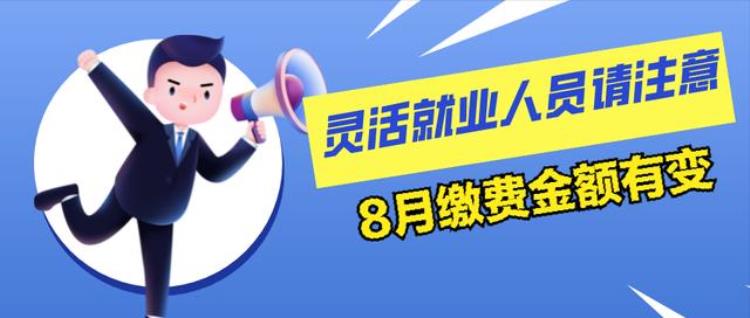 灵活就业人员请注意

8月缴费金额有变